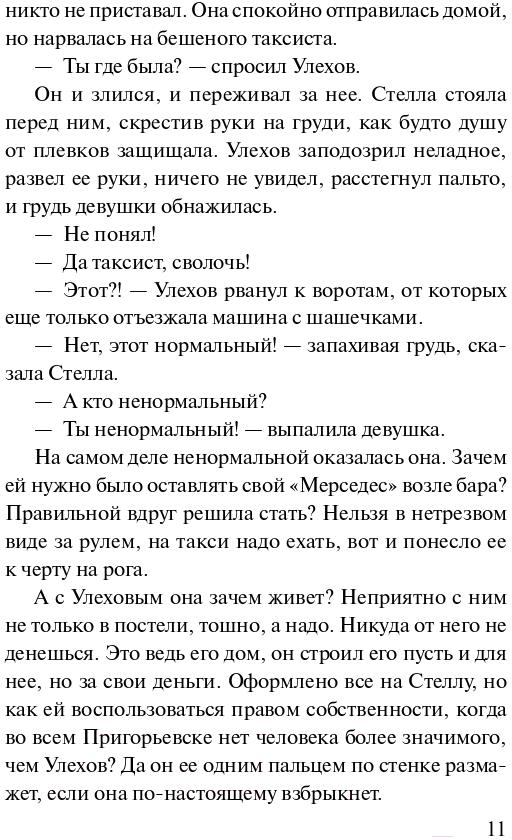 никто не приставал. Она спокойно отправилась домой, но нарвалась на бешеного таксиста.

— Ты где была? — спросил Улехов.

Он и злился, и переживал за нее. Стелла стояла перед ним, скрестив руки на груди, как будто душу от плевков защищала. Улехов заподозрил неладное, развел ее руки, ничего не увидел, расстегнул пальто, и грудь девушки обнажилась.

— Не понял!

— Да таксист, сволочь!

— Этот?! — Улехов рванул к воротам, от которых еще только отъезжала машина с шашечками.

— Нет, этот нормальный! — запахивая грудь, сказала Стелла.

— А кто ненормальный?

— Ты ненормальный! — выпалила девушка.

На самом деле ненормальной оказалась она. Зачем ей нужно было оставлять свой «Мерседес» возле бара? Правильной вдруг решила стать? Нельзя в нетрезвом виде за рулем, на такси надо ехать, вот и понесло ее к черту на рога.

А с Улеховым она зачем живет? Неприятно с ним не только в постели, тошно, а надо. Никуда от него не денешься. Это ведь его дом, он строил его пусть и для нее, но за свои деньги. Оформлено все на Стеллу, но как ей воспользоваться правом собственности, когда во всем Пригорьевске нет человека более значимого, чем Улехов? Да он ее одним пальцем по стенке размажет, если она по-настоящему взбрыкнет.

11